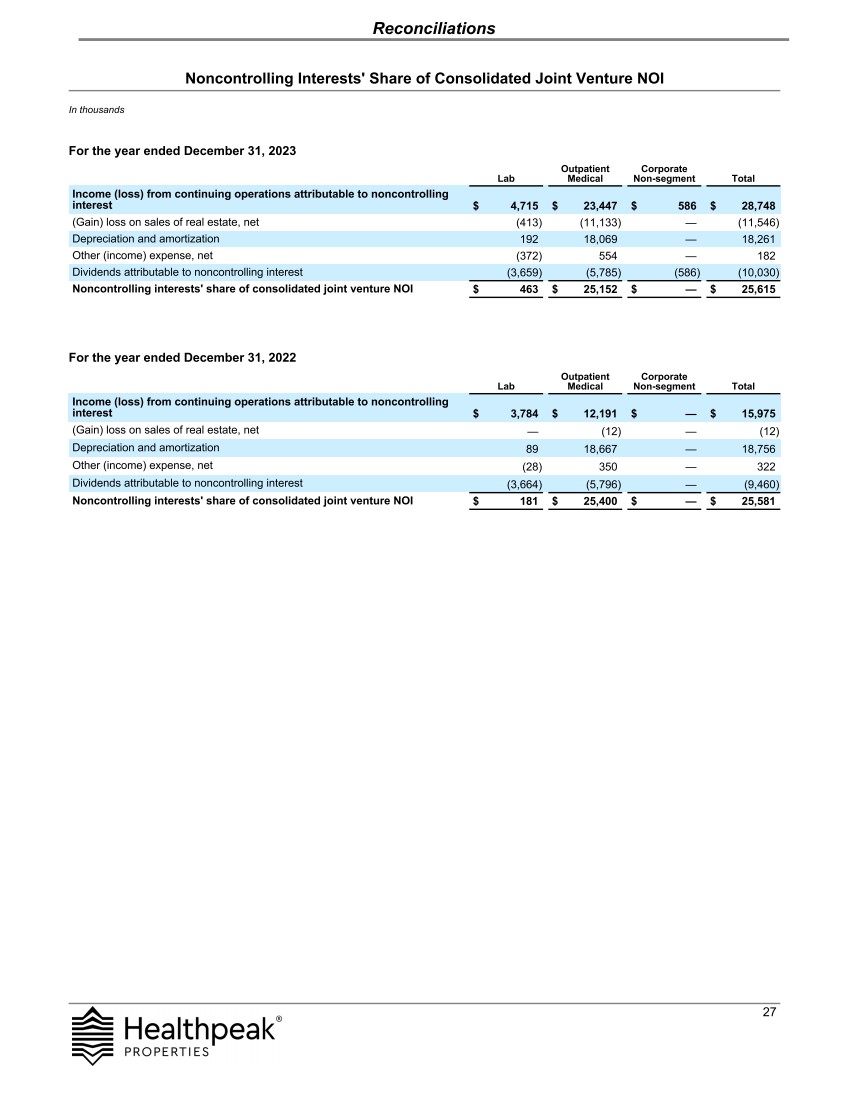 Reconciliations

Noncontrolling Interests' Share of Consolidated Joint Venture NOI

In thousands

For the year ended December 31, 2023

| | Lab | Outpatient Medical | Corporate Non-segment | Total |
|---|---|---|---|---|
| Income (loss) from continuing operations attributable to noncontrolling interest | $ 4,715 | $ 23,447 | $ 586 | $ 28,748 |
| (Gain) loss on sales of real estate, net | (413) | (11,133) | — | (11,546) |
| Depreciation and amortization | 192 | 18,069 | — | 18,261 |
| Other (income) expense, net | (372) | 554 | — | 182 |
| Dividends attributable to noncontrolling interest | (3,659) | (5,785) | (586) | (10,030) |
| Noncontrolling interests' share of consolidated joint venture NOI | $ 463 | $ 25,152 | $ — | $ 25,615 |

For the year ended December 31, 2022

| | Lab | Outpatient Medical | Corporate Non-segment | Total |
|---|---|---|---|---|
| Income (loss) from continuing operations attributable to noncontrolling interest | $ 3,784 | $ 12,191 | $ — | $ 15,975 |
| (Gain) loss on sales of real estate, net | — | (12) | — | (12) |
| Depreciation and amortization | 89 | 18,667 | — | 18,756 |
| Other (income) expense, net | (28) | 350 | — | 322 |
| Dividends attributable to noncontrolling interest | (3,664) | (5,796) | — | (9,460) |
| Noncontrolling interests' share of consolidated joint venture NOI | $ 181 | $ 25,400 | $ — | $ 25,581 |

27

Healthpeak®
PROPERTIES